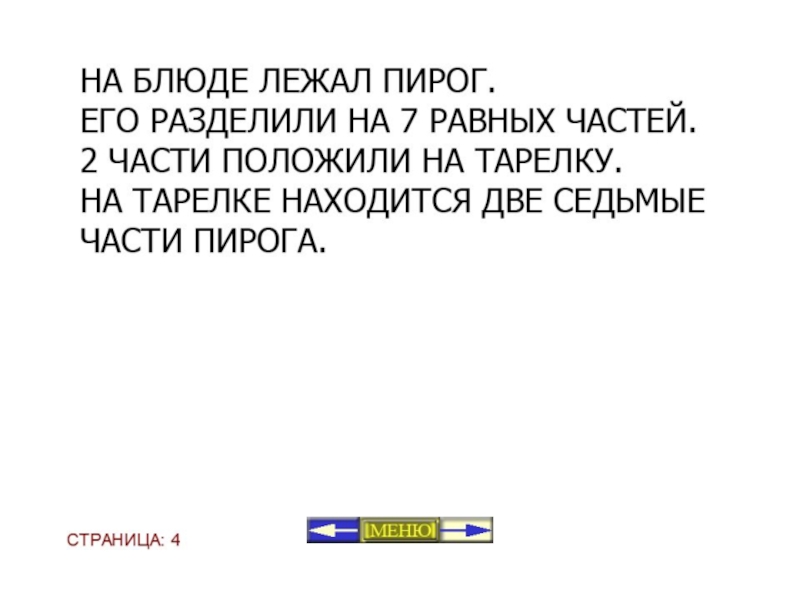 НА БЛЮДЕ ЛЕЖАЛ ПИРОГ.
ЕГО РАЗДЕЛИЛИ НА 7 РАВНЫХ ЧАСТЕЙ.
2 ЧАСТИ ПОЛОЖИЛИ НА ТАРЕЛКУ.
НА ТАРЕЛКЕ НАХОДИТСЯ ДВЕ СЕДЬМЫЕ ЧАСТИ ПИРОГА.

СТРАНИЦА: 4

[МЕНЮ]